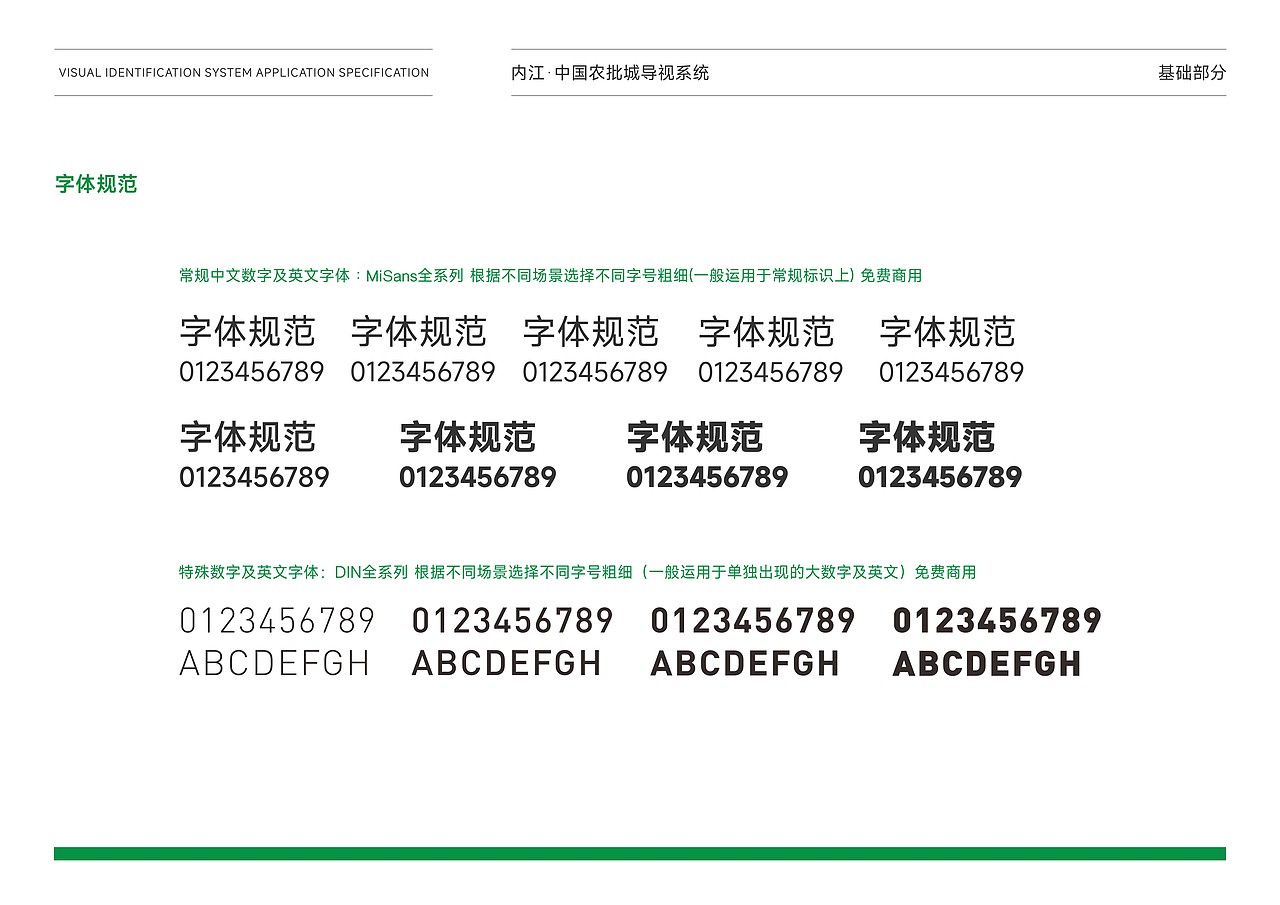 VISUAL IDENTIFICATION SYSTEM APPLICATION SPECIFICATION

内江·中国农批城导视系统

基础部分

字体规范

常规中文数字及英文字体：MiSans全系列 根据不同场景选择不同字号粗细(一般运用于常规标识上) 免费商用

字体规范 字体规范 字体规范 字体规范 字体规范
0123456789 0123456789 0123456789 0123456789 0123456789

字体规范 字体规范 字体规范 字体规范
0123456789 0123456789 0123456789 0123456789

特殊数字及英文字体：DIN全系列 根据不同场景选择不同字号粗细（一般运用于单独出现的大数字及英文）免费商用

0123456789 0123456789 0123456789 0123456789
ABCDEFGH ABCDEFGH ABCDEFGH ABCDEFGH